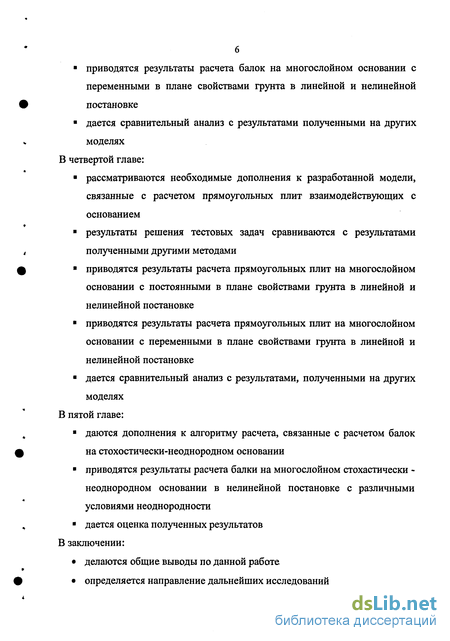 6

▪ приводятся результаты расчета балок на многослойном основании с переменными в плане свойствами грунта в линейной и нелинейной постановке

▪ дается сравнительный анализ с результатами полученными на других моделях

В четвертой главе:

▪ рассматриваются необходимые дополнения к разработанной модели, связанные с расчетом прямоугольных плит взаимодействующих с основанием

▪ результаты решения тестовых задач сравниваются с результатами полученными другими методами

▪ приводятся результаты расчета прямоугольных плит на многослойном основании с постоянными в плане свойствами грунта в линейной и нелинейной постановке

▪ приводятся результаты расчета прямоугольных плит на многослойном основании с переменными в плане свойствами грунта в линейной и нелинейной постановке

▪ дается сравнительный анализ с результатами, полученными на других моделях

В пятой главе:

▪ даются дополнения к алгоритму расчета, связанные с расчетом балок на стохостически-неоднородном основании

▪ приводятся результаты расчета балки на многослойном стохастически - неоднородном основании в нелинейной постановке с различными условиями неоднородности

▪ дается оценка полученных результатов

В заключении:

• делаются общие выводы по данной работе

• определяется направление дальнейших исследований

dsLib.net
библиотека диссертаций